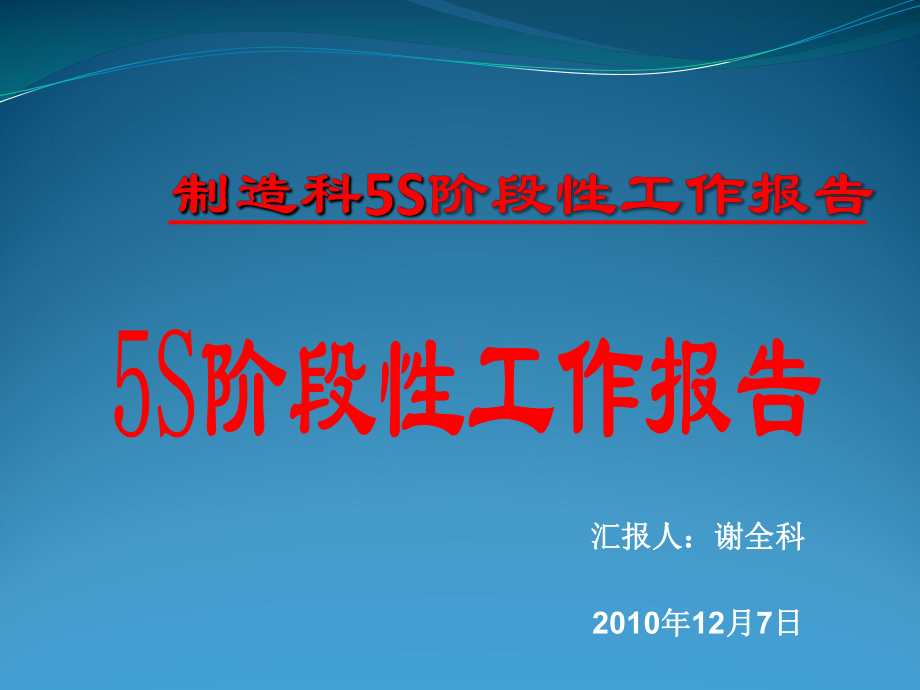 制造科5S阶段性工作报告

5S阶段性工作报告

汇报人：谢全科

2010年12月7日